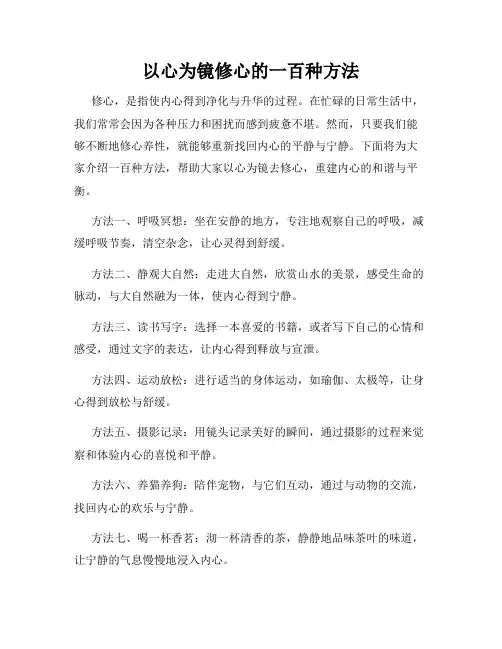 以心为镜修心的一百种方法

修心，是指使内心得到净化与升华的过程。在忙碌的日常生活中，我们常常会因为各种压力和困扰而感到疲惫不堪。然而，只要我们能够不断地修心养性，就能够重新找回内心的平静与宁静。下面将为大家介绍一百种方法，帮助大家以心为镜去修心，重建内心的和谐与平衡。

方法一、呼吸冥想：坐在安静的地方，专注地观察自己的呼吸，减缓呼吸节奏，清空杂念，让心灵得到舒缓。

方法二、静观大自然：走进大自然，欣赏山水的美景，感受生命的脉动，与大自然融为一体，使内心得到宁静。

方法三、读书写字：选择一本喜爱的书籍，或者写下自己的心情和感受，通过文字的表达，让内心得到释放与宣泄。

方法四、运动放松：进行适当的身体运动，如瑜伽、太极等，让身心得到放松与舒缓。

方法五、摄影记录：用镜头记录美好的瞬间，通过摄影的过程来觉察和体验内心的喜悦和平静。

方法六、养猫养狗：陪伴宠物，与它们互动，通过与动物的交流，找回内心的欢乐与宁静。

方法七、喝一杯香茗：沏一杯清香的茶，静静地品味茶叶的味道，让宁静的气息慢慢地浸入内心。